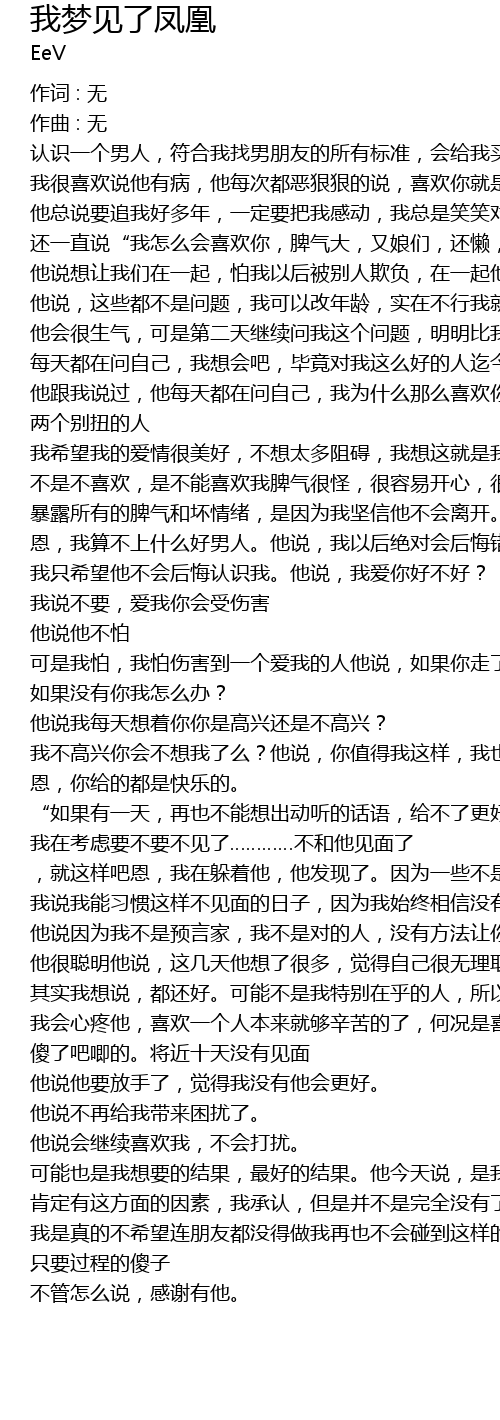 我梦见了凤凰
EeV

作词 : 无
作曲 : 无
认识一个男人，符合我找男朋友的所有标准，会给我买
我很喜欢说他有病，他每次都恶狠狠的说，喜欢你就是
他总说要追我好多年，一定要把我感动，我总是笑笑对
还一直说“我怎么会喜欢你，脾气大，又娘们，还懒，
他说想让我们在一起，怕我以后被别人欺负，在一起他
他说，这些都不是问题，我可以改年龄，实在不行我就
他会很生气，可是第二天继续问我这个问题，明明比我
每天都在问自己，我想会吧，毕竟对我这么好的人迄今
他跟我说过，他每天都在问自己，我为什么那么喜欢你
两个别扭的人
我希望我的爱情很美好，不想太多阻碍，我想这就是我
不是不喜欢，是不能喜欢我脾气很怪，很容易开心，很
暴露所有的脾气和坏情绪，是因为我坚信他不会离开。
恩，我算不上什么好男人。他说，我以后绝对会后悔错
我只希望他不会后悔认识我。他说，我爱你好不好？
我说不要，爱我你会受伤害
他说他不怕
可是我怕，我怕伤害到一个爱我的人他说，如果你走了
如果没有你我怎么办？
他说我每天想着你你是高兴还是不高兴？
我不高兴你会不想我了么？他说，你值得我这样，我也
恩，你给的都是快乐的。
“如果有一天，再也不能想出动听的话语，给不了更好
我在考虑要不要不见了…………不和他见面了
，就这样吧恩，我在躲着他，他发现了。因为一些不是
我说我能习惯这样不见面的日子，因为我始终相信没有
他说因为我不是预言家，我不是对的人，没有方法让你
他很聪明他说，这几天他想了很多，觉得自己很无理取
其实我想说，都还好。可能不是我特别在乎的人，所以
我会心疼他，喜欢一个人本来就够辛苦的了，何况是喜
傻了吧唧的。将近十天没有见面
他说他要放手了，觉得我没有他会更好。
他说不再给我带来困扰了。
他说会继续喜欢我，不会打扰。
可能也是我想要的结果，最好的结果。他今天说，是我
肯定有这方面的因素，我承认，但是并不是完全没有了
我是真的不希望连朋友都没得做我再也不会碰到这样的
只要过程的傻子
不管怎么说，感谢有他。